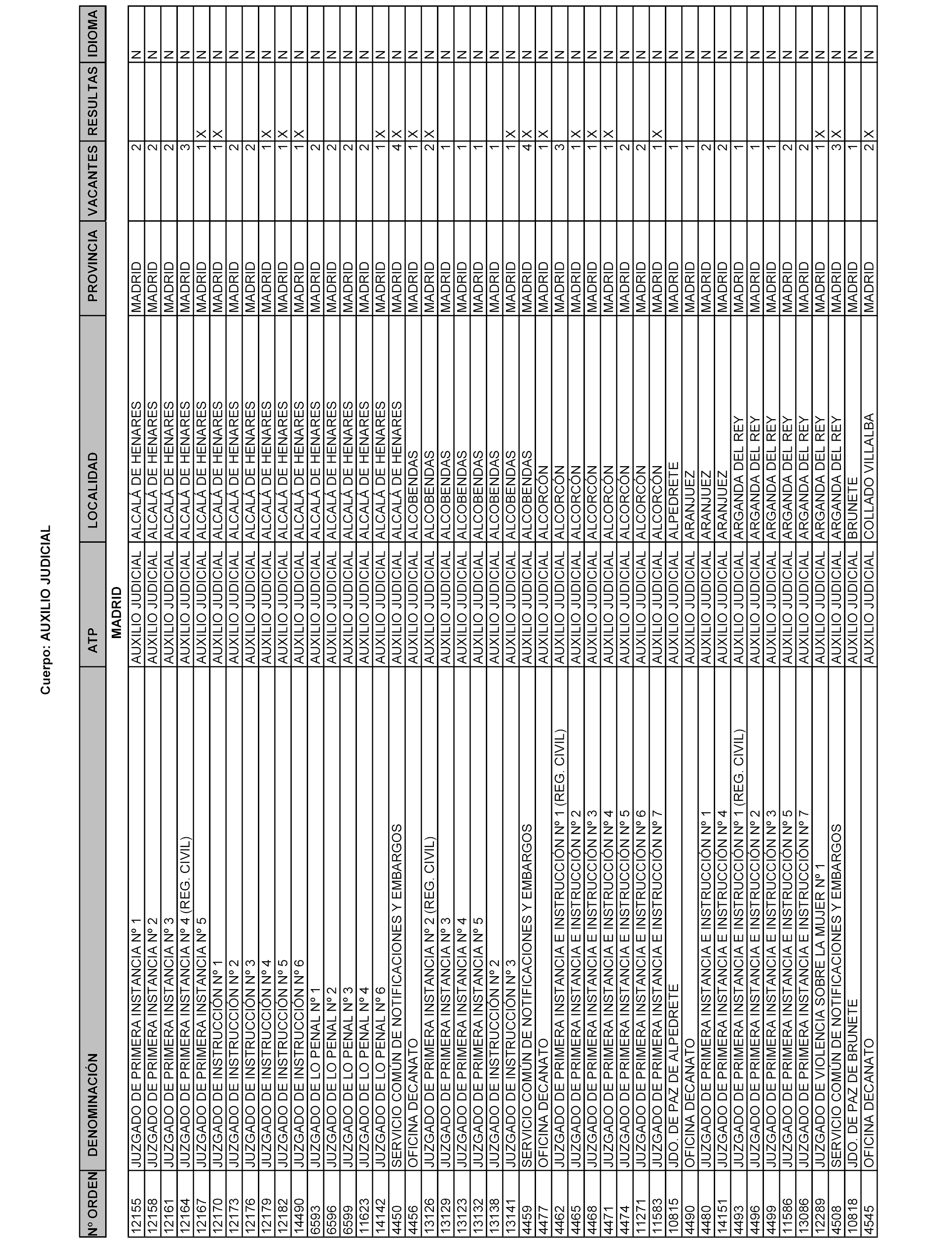 Cuerpo: AUXILIO JUDICIAL

| Nº ORDEN | DENOMINACIÓN | ATP | LOCALIDAD | PROVINCIA | VACANTES | RESULTAS | IDIOMA |
|---|---|---|---|---|---|---|---|
| | | MADRID | | | | | |
| 12155 | JUZGADO DE PRIMERA INSTANCIA Nº 1 | AUXILIO JUDICIAL | ALCALÁ DE HENARES | MADRID | 2 | | N |
| 12158 | JUZGADO DE PRIMERA INSTANCIA Nº 2 | AUXILIO JUDICIAL | ALCALÁ DE HENARES | MADRID | 2 | | N |
| 12161 | JUZGADO DE PRIMERA INSTANCIA Nº 3 | AUXILIO JUDICIAL | ALCALÁ DE HENARES | MADRID | 2 | | N |
| 12164 | JUZGADO DE PRIMERA INSTANCIA Nº 4 (REG. CIVIL) | AUXILIO JUDICIAL | ALCALÁ DE HENARES | MADRID | 3 | | N |
| 12167 | JUZGADO DE PRIMERA INSTANCIA Nº 5 | AUXILIO JUDICIAL | ALCALÁ DE HENARES | MADRID | 1 | X | N |
| 12170 | JUZGADO DE INSTRUCCIÓN Nº 1 | AUXILIO JUDICIAL | ALCALÁ DE HENARES | MADRID | 1 | X | N |
| 12173 | JUZGADO DE INSTRUCCIÓN Nº 2 | AUXILIO JUDICIAL | ALCALÁ DE HENARES | MADRID | 2 | | N |
| 12176 | JUZGADO DE INSTRUCCIÓN Nº 3 | AUXILIO JUDICIAL | ALCALÁ DE HENARES | MADRID | 2 | | N |
| 12179 | JUZGADO DE INSTRUCCIÓN Nº 4 | AUXILIO JUDICIAL | ALCALÁ DE HENARES | MADRID | 1 | X | N |
| 12182 | JUZGADO DE INSTRUCCIÓN Nº 5 | AUXILIO JUDICIAL | ALCALÁ DE HENARES | MADRID | 1 | X | N |
| 14490 | JUZGADO DE INSTRUCCIÓN Nº 6 | AUXILIO JUDICIAL | ALCALÁ DE HENARES | MADRID | 1 | X | N |
| 6593 | JUZGADO DE LO PENAL Nº 1 | AUXILIO JUDICIAL | ALCALÁ DE HENARES | MADRID | 2 | | N |
| 6596 | JUZGADO DE LO PENAL Nº 2 | AUXILIO JUDICIAL | ALCALÁ DE HENARES | MADRID | 2 | | N |
| 6599 | JUZGADO DE LO PENAL Nº 3 | AUXILIO JUDICIAL | ALCALÁ DE HENARES | MADRID | 2 | | N |
| 11623 | JUZGADO DE LO PENAL Nº 4 | AUXILIO JUDICIAL | ALCALÁ DE HENARES | MADRID | 2 | | N |
| 14142 | JUZGADO DE LO PENAL Nº 6 | AUXILIO JUDICIAL | ALCALÁ DE HENARES | MADRID | 1 | X | N |
| 4450 | SERVICIO COMÚN DE NOTIFICACIONES Y EMBARGOS | AUXILIO JUDICIAL | ALCALÁ DE HENARES | MADRID | 4 | X | N |
| 4456 | OFICINA DECANATO | AUXILIO JUDICIAL | ALCOBENDAS | MADRID | 1 | X | N |
| 13126 | JUZGADO DE PRIMERA INSTANCIA Nº 2 (REG. CIVIL) | AUXILIO JUDICIAL | ALCOBENDAS | MADRID | 2 | X | N |
| 13129 | JUZGADO DE PRIMERA INSTANCIA Nº 3 | AUXILIO JUDICIAL | ALCOBENDAS | MADRID | 1 | | N |
| 13123 | JUZGADO DE PRIMERA INSTANCIA Nº 4 | AUXILIO JUDICIAL | ALCOBENDAS | MADRID | 1 | | N |
| 13132 | JUZGADO DE PRIMERA INSTANCIA Nº 5 | AUXILIO JUDICIAL | ALCOBENDAS | MADRID | 1 | | N |
| 13138 | JUZGADO DE INSTRUCCIÓN Nº 2 | AUXILIO JUDICIAL | ALCOBENDAS | MADRID | 1 | | N |
| 13141 | JUZGADO DE INSTRUCCIÓN Nº 3 | AUXILIO JUDICIAL | ALCOBENDAS | MADRID | 1 | X | N |
| 4459 | SERVICIO COMÚN DE NOTIFICACIONES Y EMBARGOS | AUXILIO JUDICIAL | ALCOBENDAS | MADRID | 4 | X | N |
| 4477 | OFICINA DECANATO | AUXILIO JUDICIAL | ALCORCÓN | MADRID | 1 | X | N |
| 4462 | JUZGADO DE PRIMERA INSTANCIA E INSTRUCCIÓN Nº 1 (REG. CIVIL) | AUXILIO JUDICIAL | ALCORCÓN | MADRID | 3 | | N |
| 4465 | JUZGADO DE PRIMERA INSTANCIA E INSTRUCCIÓN Nº 2 | AUXILIO JUDICIAL | ALCORCÓN | MADRID | 1 | X | N |
| 4468 | JUZGADO DE PRIMERA INSTANCIA E INSTRUCCIÓN Nº 3 | AUXILIO JUDICIAL | ALCORCÓN | MADRID | 1 | X | N |
| 4471 | JUZGADO DE PRIMERA INSTANCIA E INSTRUCCIÓN Nº 4 | AUXILIO JUDICIAL | ALCORCÓN | MADRID | 1 | X | N |
| 4474 | JUZGADO DE PRIMERA INSTANCIA E INSTRUCCIÓN Nº 5 | AUXILIO JUDICIAL | ALCORCÓN | MADRID | 2 | | N |
| 11271 | JUZGADO DE PRIMERA INSTANCIA E INSTRUCCIÓN Nº 6 | AUXILIO JUDICIAL | ALCORCÓN | MADRID | 2 | | N |
| 11583 | JUZGADO DE PRIMERA INSTANCIA E INSTRUCCIÓN Nº 7 | AUXILIO JUDICIAL | ALCORCÓN | MADRID | 1 | X | N |
| 10815 | JDO. DE PAZ DE ALPEDRETE | AUXILIO JUDICIAL | ALPEDRETE | MADRID | 1 | | N |
| 4490 | OFICINA DECANATO | AUXILIO JUDICIAL | ARANJUEZ | MADRID | 1 | | N |
| 4480 | JUZGADO DE PRIMERA INSTANCIA E INSTRUCCIÓN Nº 1 | AUXILIO JUDICIAL | ARANJUEZ | MADRID | 2 | | N |
| 14151 | JUZGADO DE PRIMERA INSTANCIA E INSTRUCCIÓN Nº 4 | AUXILIO JUDICIAL | ARANJUEZ | MADRID | 2 | | N |
| 4493 | JUZGADO DE PRIMERA INSTANCIA E INSTRUCCIÓN Nº 1 (REG. CIVIL) | AUXILIO JUDICIAL | ARGANDA DEL REY | MADRID | 1 | | N |
| 4496 | JUZGADO DE PRIMERA INSTANCIA E INSTRUCCIÓN Nº 2 | AUXILIO JUDICIAL | ARGANDA DEL REY | MADRID | 1 | | N |
| 4499 | JUZGADO DE PRIMERA INSTANCIA E INSTRUCCIÓN Nº 3 | AUXILIO JUDICIAL | ARGANDA DEL REY | MADRID | 1 | | N |
| 11586 | JUZGADO DE PRIMERA INSTANCIA E INSTRUCCIÓN Nº 5 | AUXILIO JUDICIAL | ARGANDA DEL REY | MADRID | 2 | | N |
| 13086 | JUZGADO DE PRIMERA INSTANCIA E INSTRUCCIÓN Nº 7 | AUXILIO JUDICIAL | ARGANDA DEL REY | MADRID | 2 | | N |
| 12289 | JUZGADO DE VIOLENCIA SOBRE LA MUJER Nº 1 | AUXILIO JUDICIAL | ARGANDA DEL REY | MADRID | 1 | X | N |
| 4508 | SERVICIO COMÚN DE NOTIFICACIONES Y EMBARGOS | AUXILIO JUDICIAL | ARGANDA DEL REY | MADRID | 3 | X | N |
| 10818 | JDO. DE PAZ DE BRUNETE | AUXILIO JUDICIAL | BRUNETE | MADRID | 1 | | N |
| 4545 | OFICINA DECANATO | AUXILIO JUDICIAL | COLLADO VILLALBA | MADRID | 2 | X | N |